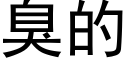 臭的